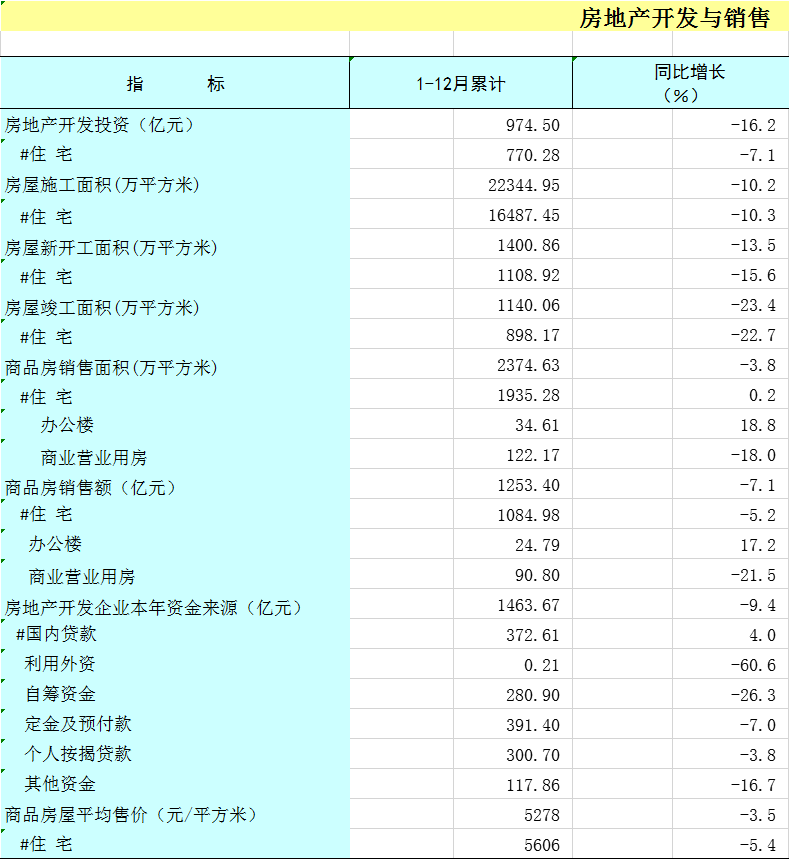 房地产开发与销售

| 指　　标 | 1-12月累计 | 同比增长（%） |
|---|---|---|
| 房地产开发投资（亿元） | 974.50 | -16.2 |
| #住 宅 | 770.28 | -7.1 |
| 房屋施工面积(万平方米) | 22344.95 | -10.2 |
| #住 宅 | 16487.45 | -10.3 |
| 房屋新开工面积(万平方米) | 1400.86 | -13.5 |
| #住 宅 | 1108.92 | -15.6 |
| 房屋竣工面积(万平方米) | 1140.06 | -23.4 |
| #住 宅 | 898.17 | -22.7 |
| 商品房销售面积(万平方米) | 2374.63 | -3.8 |
| #住 宅 | 1935.28 | 0.2 |
| 办公楼 | 34.61 | 18.8 |
| 商业营业用房 | 122.17 | -18.0 |
| 商品房销售额（亿元） | 1253.40 | -7.1 |
| #住 宅 | 1084.98 | -5.2 |
| 办公楼 | 24.79 | 17.2 |
| 商业营业用房 | 90.80 | -21.5 |
| 房地产开发企业本年资金来源（亿元） | 1463.67 | -9.4 |
| #国内贷款 | 372.61 | 4.0 |
| 利用外资 | 0.21 | -60.6 |
| 自筹资金 | 280.90 | -26.3 |
| 定金及预付款 | 391.40 | -7.0 |
| 个人按揭贷款 | 300.70 | -3.8 |
| 其他资金 | 117.86 | -16.7 |
| 商品房屋平均售价（元/平方米） | 5278 | -3.5 |
| #住 宅 | 5606 | -5.4 |